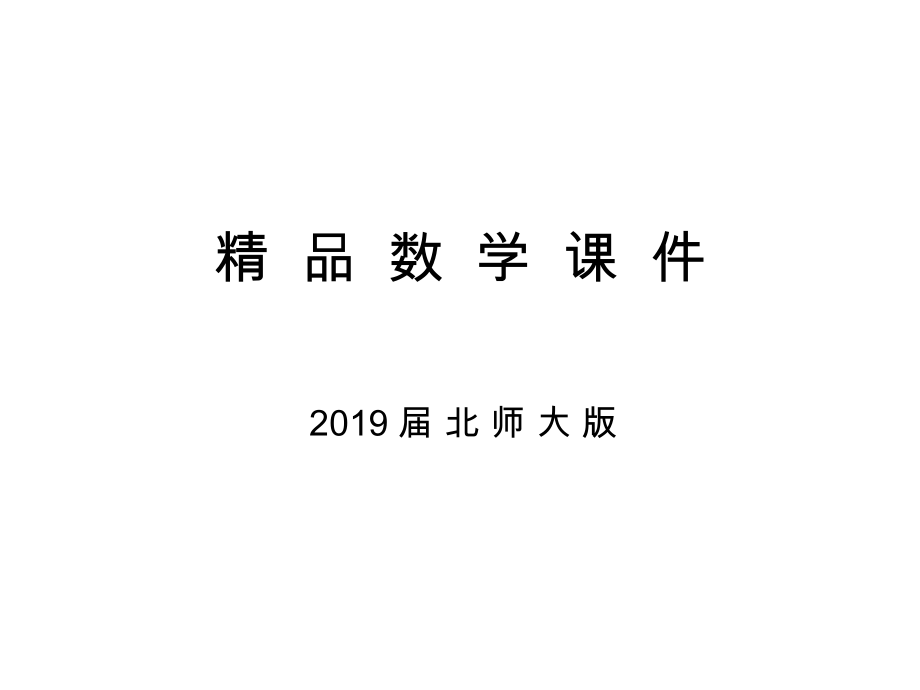 精 品 数 学 课 件

2019 届 北 师 大 版